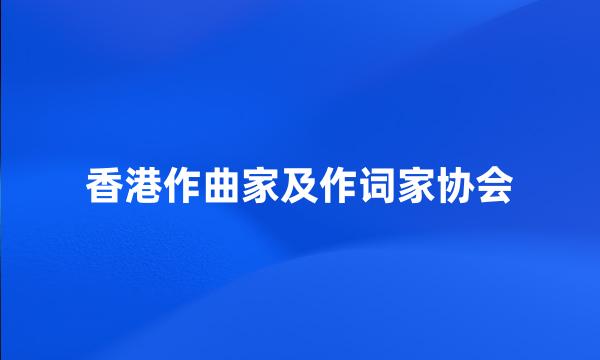 香港作曲家及作词家协会